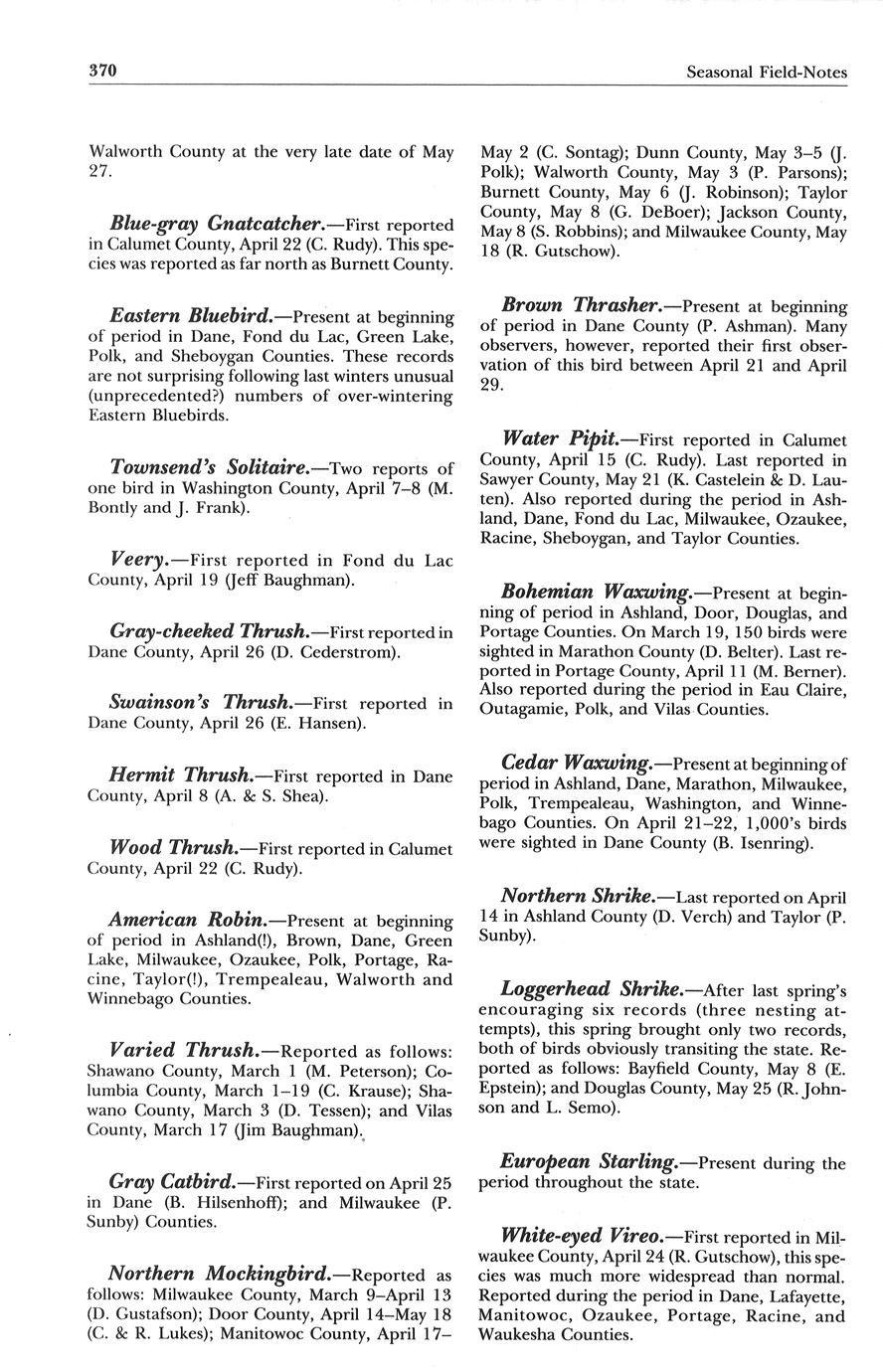 370 Seasonal Field-Notes

Walworth County at the very late date of May 27.

Blue-gray Gnatcatcher.—First reported in Calumet County, April 22 (C. Rudy). This species was reported as far north as Burnett County.

Eastern Bluebird.—Present at beginning of period in Dane, Fond du Lac, Green Lake, Polk, and Sheboygan Counties. These records are not surprising following last winters unusual (unprecedented?) numbers of over-wintering Eastern Bluebirds.

Townsend's Solitaire.—Two reports of one bird in Washington County, April 7–8 (M. Bontly and J. Frank).

Veery.—First reported in Fond du Lac County, April 19 (Jeff Baughman).

Gray-cheeked Thrush.—First reported in Dane County, April 26 (D. Cederstrom).

Swainson's Thrush.—First reported in Dane County, April 26 (E. Hansen).

Hermit Thrush.—First reported in Dane County, April 8 (A. & S. Shea).

Wood Thrush.—First reported in Calumet County, April 22 (C. Rudy).

American Robin.—Present at beginning of period in Ashland(!), Brown, Dane, Green Lake, Milwaukee, Ozaukee, Polk, Portage, Racine, Taylor(!), Trempealeau, Walworth and Winnebago Counties.

Varied Thrush.—Reported as follows: Shawano County, March 1 (M. Peterson); Columbia County, March 1–19 (C. Krause); Shawano County, March 3 (D. Tessen); and Vilas County, March 17 (Jim Baughman).

Gray Catbird.—First reported on April 25 in Dane (B. Hilsenhoff); and Milwaukee (P. Sunby) Counties.

Northern Mockingbird.—Reported as follows: Milwaukee County, March 9–April 13 (D. Gustafson); Door County, April 14–May 18 (C. & R. Lukes); Manitowoc County, April 17–May 2 (C. Sontag); Dunn County, May 3–5 (J. Polk); Walworth County, May 3 (P. Parsons); Burnett County, May 6 (J. Robinson); Taylor County, May 8 (G. DeBoer); Jackson County, May 8 (S. Robbins); and Milwaukee County, May 18 (R. Gutschow).

Brown Thrasher.—Present at beginning of period in Dane County (P. Ashman). Many observers, however, reported their first observation of this bird between April 21 and April 29.

Water Pipit.—First reported in Calumet County, April 15 (C. Rudy). Last reported in Sawyer County, May 21 (K. Castelein & D. Lauten). Also reported during the period in Ashland, Dane, Fond du Lac, Milwaukee, Ozaukee, Racine, Sheboygan, and Taylor Counties.

Bohemian Waxwing.—Present at beginning of period in Ashland, Door, Douglas, and Portage Counties. On March 19, 150 birds were sighted in Marathon County (D. Belter). Last reported in Portage County, April 11 (M. Berner). Also reported during the period in Eau Claire, Outagamie, Polk, and Vilas Counties.

Cedar Waxwing.—Present at beginning of period in Ashland, Dane, Marathon, Milwaukee, Polk, Trempealeau, Washington, and Winnebago Counties. On April 21–22, 1,000's birds were sighted in Dane County (B. Isenring).

Northern Shrike.—Last reported on April 14 in Ashland County (D. Verch) and Taylor (P. Sunby).

Loggerhead Shrike.—After last spring's encouraging six records (three nesting attempts), this spring brought only two records, both of birds obviously transiting the state. Reported as follows: Bayfield County, May 8 (E. Epstein); and Douglas County, May 25 (R. Johnson and L. Semo).

European Starling.—Present during the period throughout the state.

White-eyed Vireo.—First reported in Milwaukee County, April 24 (R. Gutschow), this species was much more widespread than normal. Reported during the period in Dane, Lafayette, Manitowoc, Ozaukee, Portage, Racine, and Waukesha Counties.